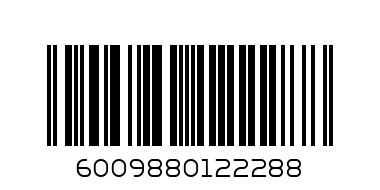 6009880122288